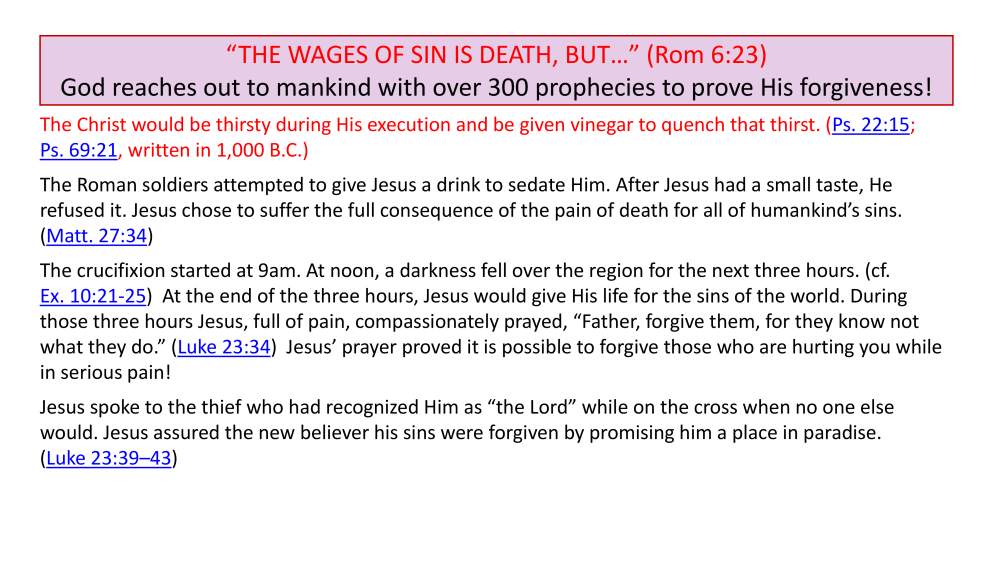 “THE WAGES OF SIN IS DEATH, BUT…” (Rom 6:23)
God reaches out to mankind with over 300 prophecies to prove His forgiveness!

The Christ would be thirsty during His execution and be given vinegar to quench that thirst. (Ps. 22:15; Ps. 69:21, written in 1,000 B.C.)

The Roman soldiers attempted to give Jesus a drink to sedate Him. After Jesus had a small taste, He refused it. Jesus chose to suffer the full consequence of the pain of death for all of humankind’s sins. (Matt. 27:34)

The crucifixion started at 9am. At noon, a darkness fell over the region for the next three hours. (cf. Ex. 10:21-25) At the end of the three hours, Jesus would give His life for the sins of the world. During those three hours Jesus, full of pain, compassionately prayed, “Father, forgive them, for they know not what they do.” (Luke 23:34) Jesus’ prayer proved it is possible to forgive those who are hurting you while in serious pain!

Jesus spoke to the thief who had recognized Him as “the Lord” while on the cross when no one else would. Jesus assured the new believer his sins were forgiven by promising him a place in paradise. (Luke 23:39–43)